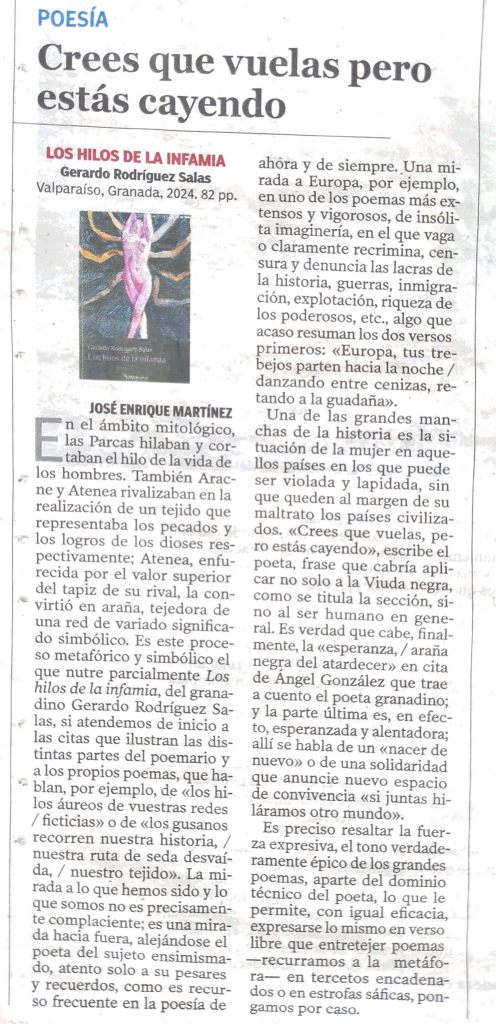 POESÍA

Crees que vuelas pero estás cayendo

LOS HILOS DE LA INFAMIA
Gerardo Rodríguez Salas
Valparaíso, Granada, 2024. 82 pp.

Gerardo Rodríguez Salas
Los hilos de la infamia

JOSÉ ENRIQUE MARTÍNEZ

En el ámbito mitológico, las Parcas hilaban y cortaban el hilo de la vida de los hombres. También Aracne y Atenea rivalizaban en la realización de un tejido que representaba los pecados y los logros de los dioses respectivamente; Atenea, enfurecida por el valor superior del tapiz de su rival, la convirtió en araña, tejedora de una red de variado significado simbólico. Es este proceso metafórico y simbólico el que nutre parcialmente Los hilos de la infamia, del granadino Gerardo Rodríguez Salas, si atendemos de inicio a las citas que ilustran las distintas partes del poemario y a los propios poemas, que hablan, por ejemplo, de «los hilos áureos de vuestras redes / ficticias» o de «los gusanos recorren nuestra historia, / nuestra ruta de seda desvaída, / nuestro tejido». La mirada a lo que hemos sido y lo que somos no es precisamente complaciente; es una mirada hacia fuera, alejándose el poeta del sujeto ensimismado, atento solo a su pesares y recuerdos, como es recurso frecuente en la poesía de ahora y de siempre. Una mirada a Europa, por ejemplo, en uno de los poemas más extensos y vigorosos, de insólita imaginería, en el que vaga o claramente recrimina, censura y denuncia las lacras de la historia, guerras, inmigración, explotación, riqueza de los poderosos, etc., algo que acaso resuman los dos versos primeros: «Europa, tus trebejos parten hacia la noche / danzando entre cenizas, retando a la guadaña».

Una de las grandes manchas de la historia es la situación de la mujer en aquellos países en los que puede ser violada y lapidada, sin que queden al margen de su maltrato los países civilizados. «Crees que vuelas, pero estás cayendo», escribe el poeta, frase que cabría aplicar no solo a la Viuda negra, como se titula la sección, sino al ser humano en general. Es verdad que cabe, finalmente, la «esperanza, / araña negra del atardecer» en cita de Ángel González que trae a cuento el poeta granadino; y la parte última es, en efecto, esperanzada y alentadora; allí se habla de un «nacer de nuevo» o de una solidaridad que anuncie nuevo espacio de convivencia «si juntas hiláramos otro mundo».

Es preciso resaltar la fuerza expresiva, el tono verdaderamente épico de los grandes poemas, aparte del dominio técnico del poeta, lo que le permite, con igual eficacia, expresarse lo mismo en verso libre que entretejer poemas —recurramos a la metáfora— en tercetos encadenados o en estrofas sáficas, pongamos por caso.